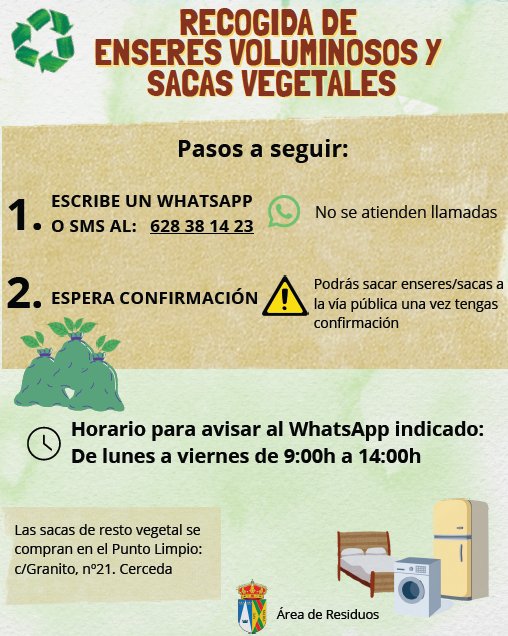 RECOGIDA DE
ENSERES VOLUMINOSOS Y
SACAS VEGETALES

Pasos a seguir:

1. ESCRIBE UN WHATSAPP
O SMS AL: 628 38 14 23

No se atienden llamadas

2. ESPERA CONFIRMACIÓN

Podrás sacar enseres/sacas a la vía pública una vez tengas confirmación

Horario para avisar al WhatsApp indicado:
De lunes a viernes de 9:00h a 14:00h

Las sacas de resto vegetal se compran en el Punto Limpio: c/Granito, nº21. Cerceda

Área de Residuos